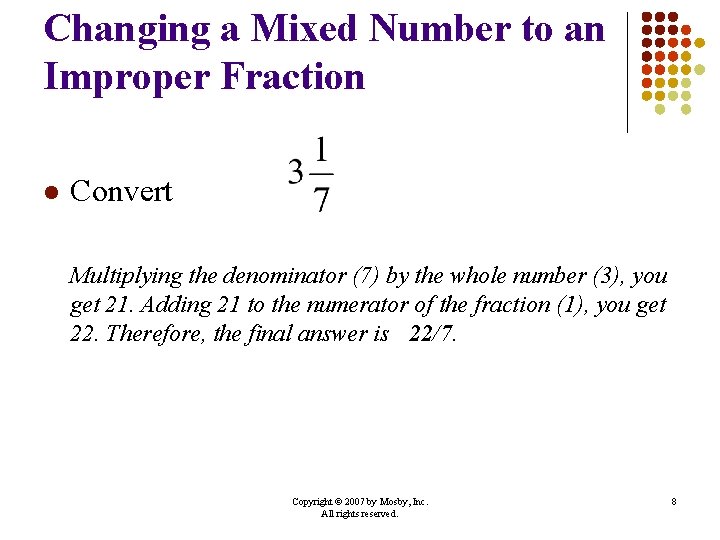 Changing a Mixed Number to an Improper Fraction

Convert $3\frac{1}{7}$

Multiplying the denominator (7) by the whole number (3), you get 21. Adding 21 to the numerator of the fraction (1), you get 22. Therefore, the final answer is 22/7.

Copyright © 2007 by Mosby, Inc. All rights reserved.

8